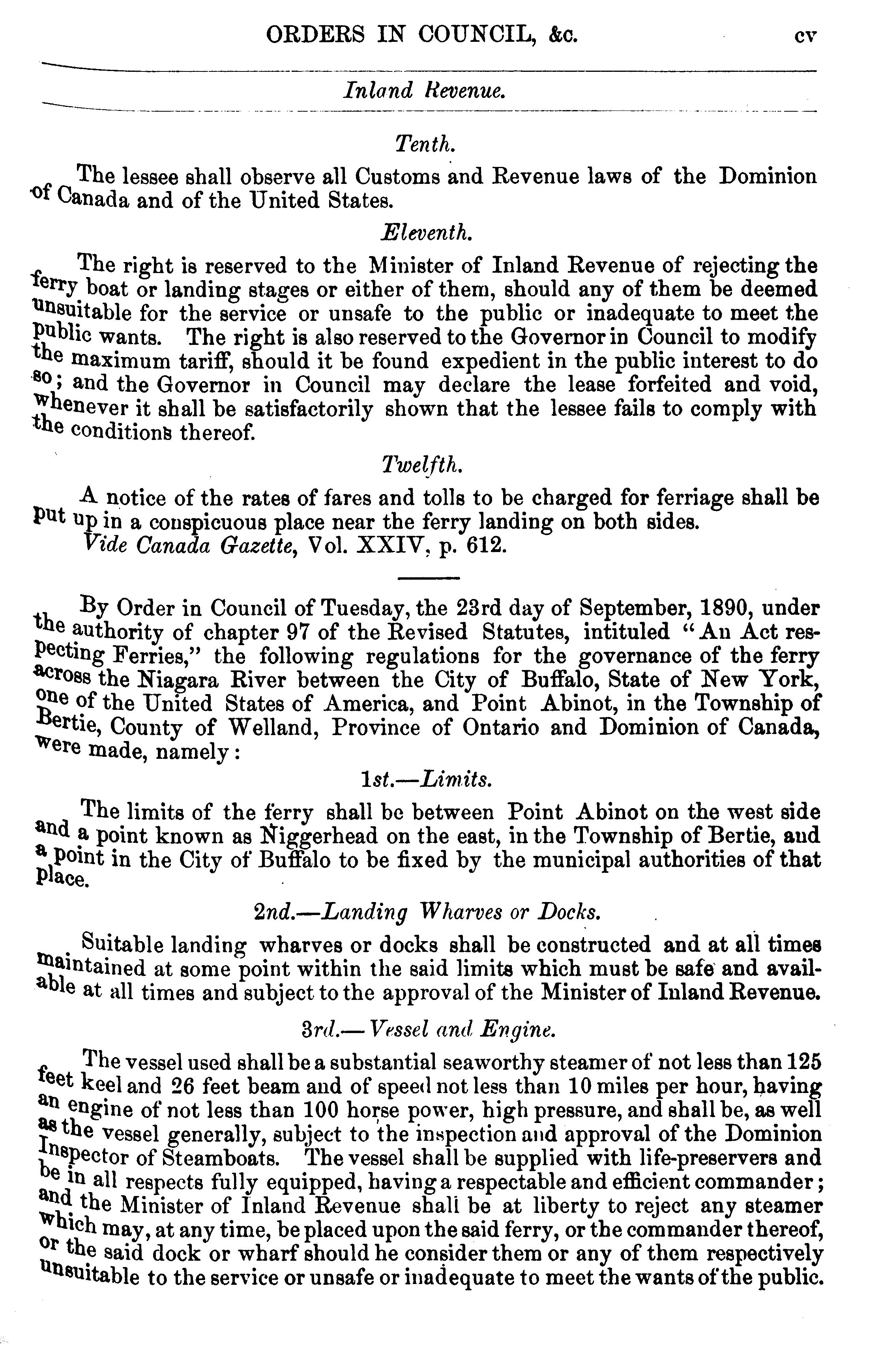 ORDERS IN COUNCIL, &c. cv

Inland Revenue.

Tenth.

The lessee shall observe all Customs and Revenue laws of the Dominion of Canada and of the United States.

Eleventh.

The right is reserved to the Minister of Inland Revenue of rejecting the ferry boat or landing stages or either of them, should any of them be deemed unsuitable for the service or unsafe to the public or inadequate to meet the public wants. The right is also reserved to the Governor in Council to modify the maximum tariff, should it be found expedient in the public interest to do so; and the Governor in Council may declare the lease forfeited and void, whenever it shall be satisfactorily shown that the lessee fails to comply with the conditions thereof.

Twelfth.

A notice of the rates of fares and tolls to be charged for ferriage shall be put up in a conspicuous place near the ferry landing on both sides.
Vide Canada Gazette, Vol. XXIV, p. 612.

By Order in Council of Tuesday, the 23rd day of September, 1890, under the authority of chapter 97 of the Revised Statutes, intituled "An Act respecting Ferries," the following regulations for the governance of the ferry across the Niagara River between the City of Buffalo, State of New York, one of the United States of America, and Point Abinot, in the Township of Bertie, County of Welland, Province of Ontario and Dominion of Canada, were made, namely:

1st.—Limits.

The limits of the ferry shall be between Point Abinot on the west side and a point known as Niggerhead on the east, in the Township of Bertie, and a point in the City of Buffalo to be fixed by the municipal authorities of that place.

2nd.—Landing Wharves or Docks.

Suitable landing wharves or docks shall be constructed and at all times maintained at some point within the said limits which must be safe and available at all times and subject to the approval of the Minister of Inland Revenue.

3rd.—Vessel and Engine.

The vessel used shall be a substantial seaworthy steamer of not less than 125 feet keel and 26 feet beam and of speed not less than 10 miles per hour, having an engine of not less than 100 horse power, high pressure, and shall be, as well as the vessel generally, subject to the inspection and approval of the Dominion Inspector of Steamboats. The vessel shall be supplied with life-preservers and be in all respects fully equipped, having a respectable and efficient commander; and the Minister of Inland Revenue shall be at liberty to reject any steamer which may, at any time, be placed upon the said ferry, or the commander thereof, or the said dock or wharf should he consider them or any of them respectively unsuitable to the service or unsafe or inadequate to meet the wants of the public.